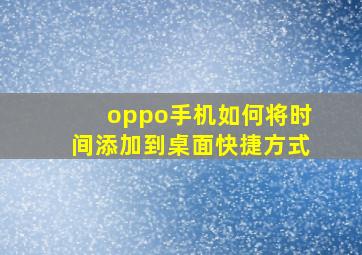 oppo手机如何将时间添加到桌面快捷方式